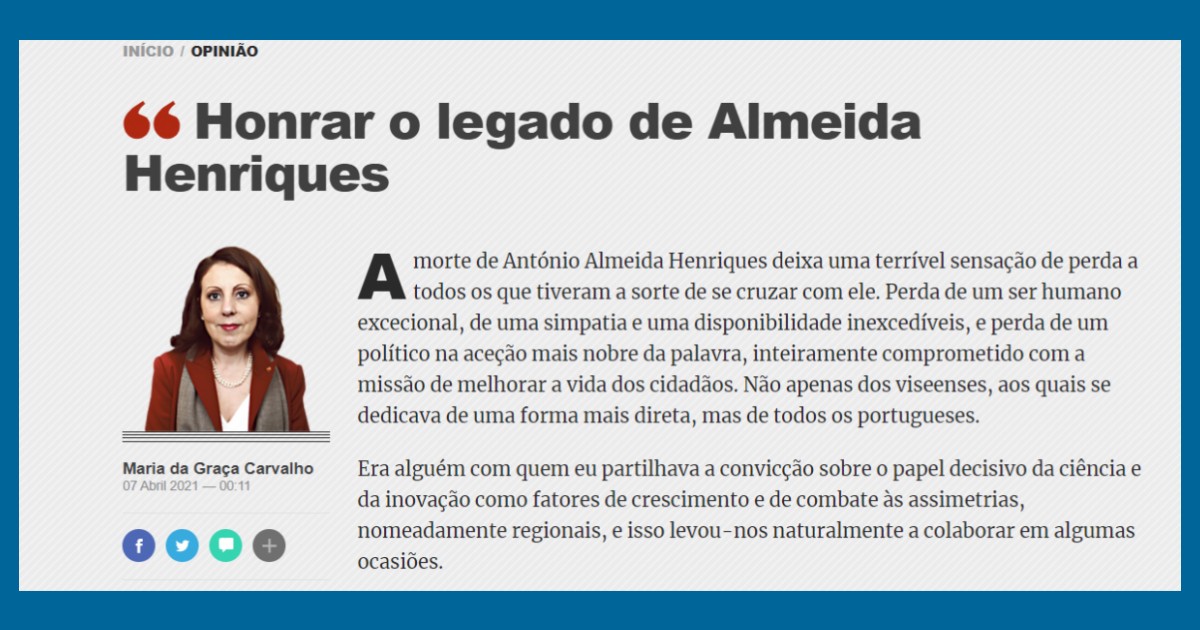 INÍCIO / OPINIÃO

Honrar o legado de Almeida Henriques

Maria da Graça Carvalho
07 Abril 2021 — 00:11

A morte de António Almeida Henriques deixa uma terrível sensação de perda a todos os que tiveram a sorte de se cruzar com ele. Perda de um ser humano excecional, de uma simpatia e uma disponibilidade inexcedíveis, e perda de um político na aceção mais nobre da palavra, inteiramente comprometido com a missão de melhorar a vida dos cidadãos. Não apenas dos viseenses, aos quais se dedicava de uma forma mais direta, mas de todos os portugueses.

Era alguém com quem eu partilhava a convicção sobre o papel decisivo da ciência e da inovação como fatores de crescimento e de combate às assimetrias, nomeadamente regionais, e isso levou-nos naturalmente a colaborar em algumas ocasiões.